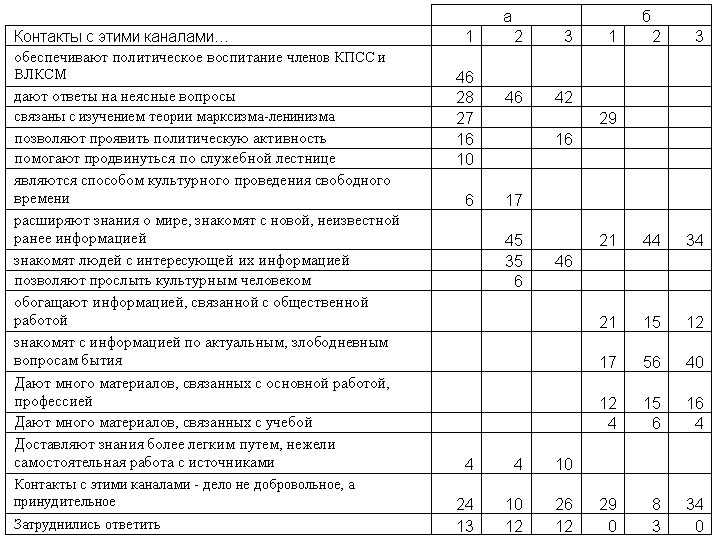 |  | а |  |  | б |  |  |
|---|---|---|---|---|---|---|
| Контакты с этими каналами… | 1 | 2 | 3 | 1 | 2 | 3 |
| обеспечивают политическое воспитание членов КПСС и ВЛКСМ | 46 |  |  |  |  |  |
| дают ответы на неясные вопросы | 28 | 46 | 42 |  |  |  |
| связаны с изучением теории марксизма-ленинизма | 27 |  |  | 29 |  |  |
| позволяют проявить политическую активность | 16 |  | 16 |  |  |  |
| помогают продвинуться по служебной лестнице | 10 |  |  |  |  |  |
| являются способом культурного проведения свободного времени | 6 | 17 |  |  |  |  |
| расширяют знания о мире, знакомят с новой, неизвестной ранее информацией |  | 45 |  | 21 | 44 | 34 |
| знакомят людей с интересующей их информацией |  | 35 | 46 |  |  |  |
| позволяют прослыть культурным человеком |  | 6 |  |  |  |  |
| обогащают информацией, связанной с общественной работой |  |  |  | 21 | 15 | 12 |
| знакомят с информацией по актуальным, злободневным вопросам бытия |  |  |  | 17 | 56 | 40 |
| Дают много материалов, связанных с основной работой, профессией |  |  |  | 12 | 15 | 16 |
| Дают много материалов, связанных с учебой |  |  |  | 4 | 6 | 4 |
| Доставляют знания более легким путем, нежели самостоятельная работа с источниками | 4 | 4 | 10 |  |  |  |
| Контакты с этими каналами - дело не добровольное, а принудительное | 24 | 10 | 26 | 29 | 8 | 34 |
| Затруднились ответить | 13 | 12 | 12 | 0 | 3 | 0 |